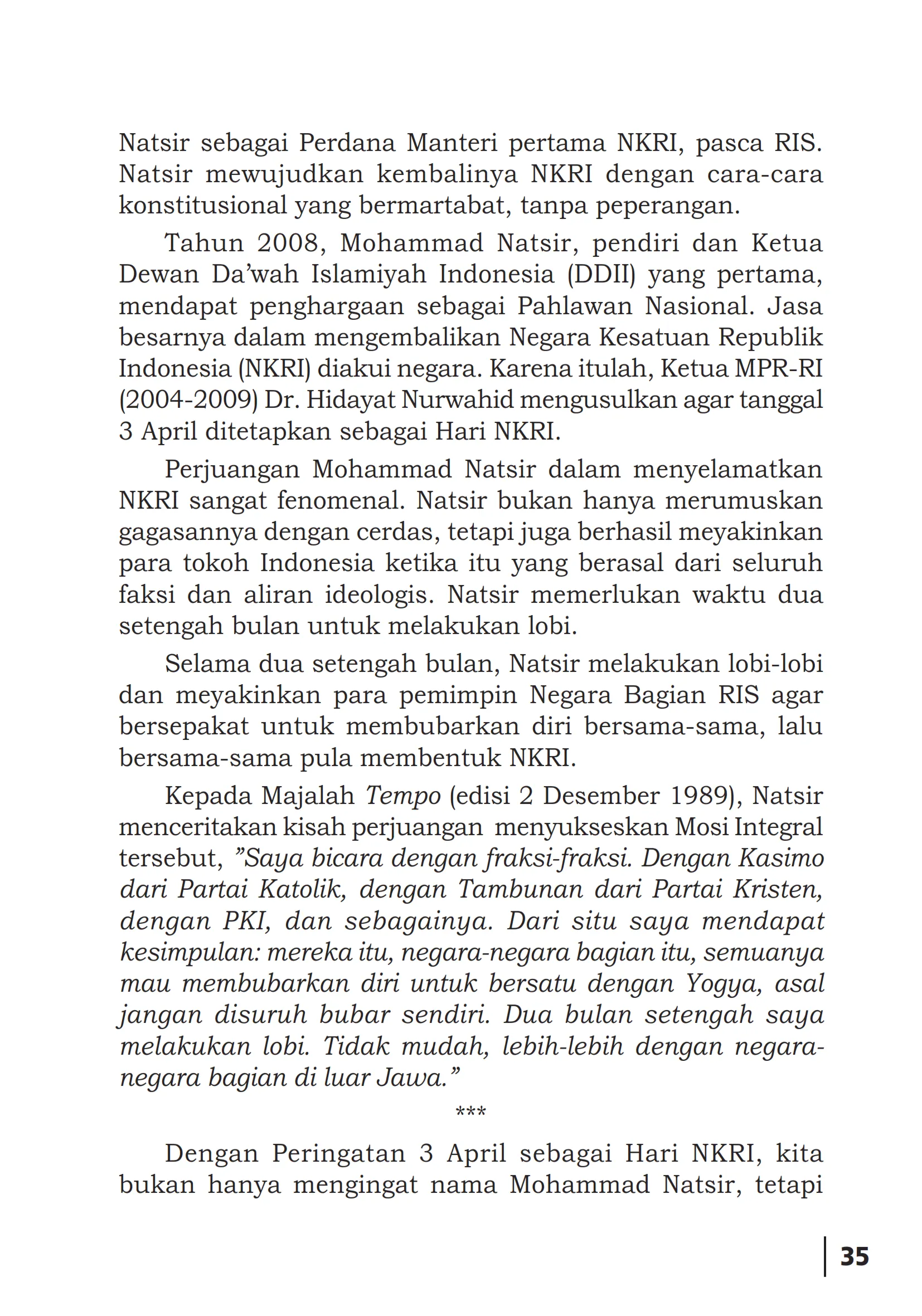 Natsir sebagai Perdana Manteri pertama NKRI, pasca RIS. Natsir mewujudkan kembalinya NKRI dengan cara-cara konstitusional yang bermartabat, tanpa peperangan.

Tahun 2008, Mohammad Natsir, pendiri dan Ketua Dewan Da'wah Islamiyah Indonesia (DDII) yang pertama, mendapat penghargaan sebagai Pahlawan Nasional. Jasa besarnya dalam mengembalikan Negara Kesatuan Republik Indonesia (NKRI) diakui negara. Karena itulah, Ketua MPR-RI (2004-2009) Dr. Hidayat Nurwahid mengusulkan agar tanggal 3 April ditetapkan sebagai Hari NKRI.

Perjuangan Mohammad Natsir dalam menyelamatkan NKRI sangat fenomenal. Natsir bukan hanya merumuskan gagasannya dengan cerdas, tetapi juga berhasil meyakinkan para tokoh Indonesia ketika itu yang berasal dari seluruh faksi dan aliran ideologis. Natsir memerlukan waktu dua setengah bulan untuk melakukan lobi.

Selama dua setengah bulan, Natsir melakukan lobi-lobi dan meyakinkan para pemimpin Negara Bagian RIS agar bersepakat untuk membubarkan diri bersama-sama, lalu bersama-sama pula membentuk NKRI.

Kepada Majalah Tempo (edisi 2 Desember 1989), Natsir menceritakan kisah perjuangan menyukseskan Mosi Integral tersebut, "Saya bicara dengan fraksi-fraksi. Dengan Kasimo dari Partai Katolik, dengan Tambunan dari Partai Kristen, dengan PKI, dan sebagainya. Dari situ saya mendapat kesimpulan: mereka itu, negara-negara bagian itu, semuanya mau membubarkan diri untuk bersatu dengan Yogya, asal jangan disuruh bubar sendiri. Dua bulan setengah saya melakukan lobi. Tidak mudah, lebih-lebih dengan negara-negara bagian di luar Jawa."

***

Dengan Peringatan 3 April sebagai Hari NKRI, kita bukan hanya mengingat nama Mohammad Natsir, tetapi

35